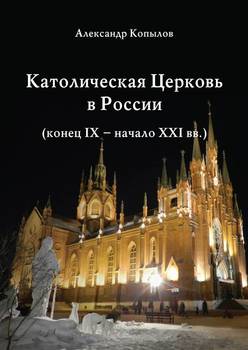 Александр Копылов

Католическая Церковь в России

(конец IX – начало XXI вв.)